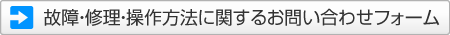 故障･修理･操作方法に関するお問い合わせフォーム